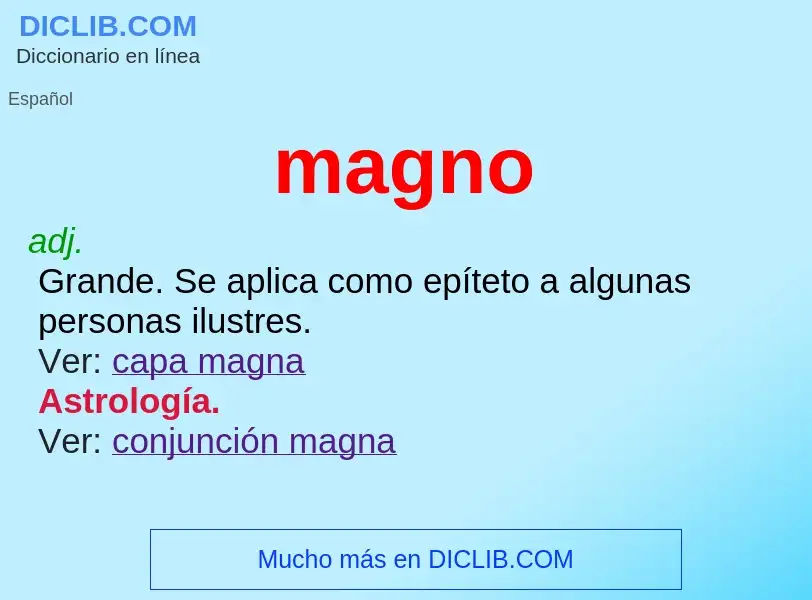 DICLIB.COM
Diccionario en línea

Español

magno

adj.
Grande. Se aplica como epíteto a algunas personas ilustres.
Ver: capa magna
Astrología.
Ver: conjunción magna

Mucho más en DICLIB.COM